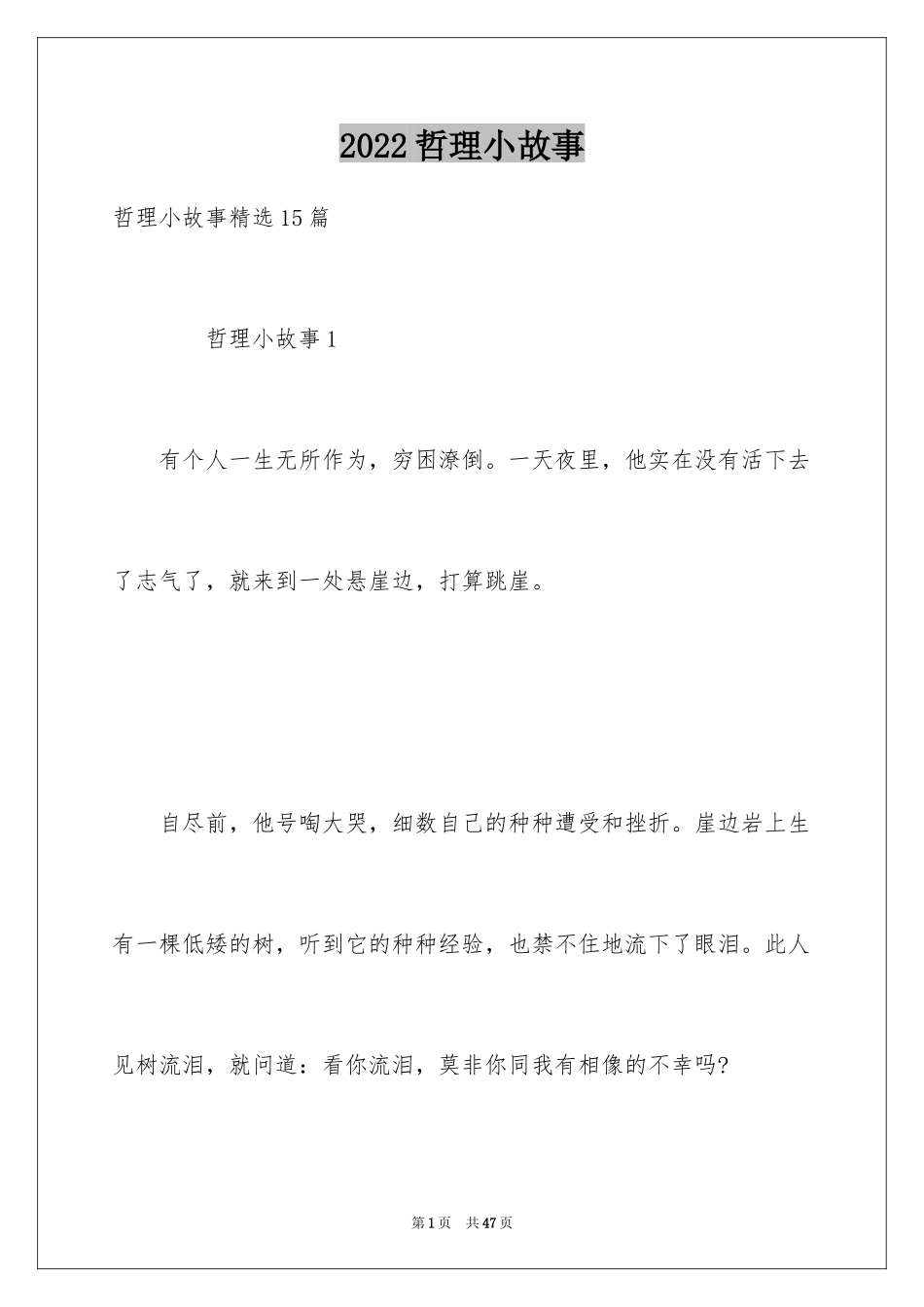 2022 哲理小故事

哲理小故事精选 15 篇

哲理小故事 1

有个人一生无所作为，穷困潦倒。一天夜里，他实在没有活下去了志气了，就来到一处悬崖边，打算跳崖。

自尽前，他号啕大哭，细数自己的种种遭受和挫折。崖边岩上生有一棵低矮的树，听到它的种种经验，也禁不住地流下了眼泪。此人见树流泪，就问道：看你流泪，莫非你同我有相像的不幸吗?

第 1 页 共 47 页